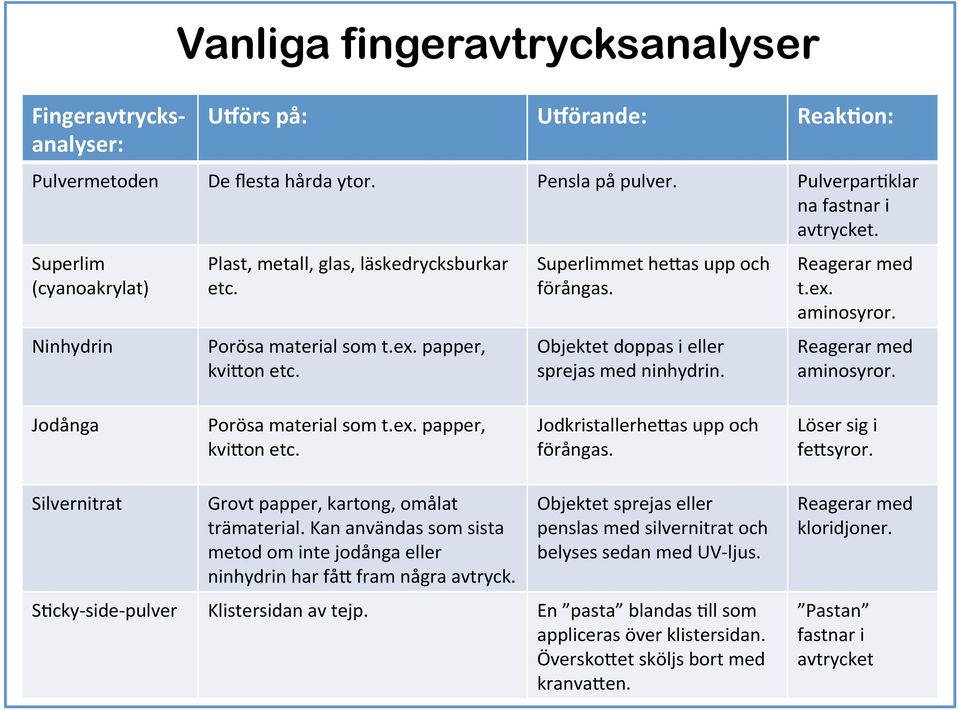 Vanliga fingeravtrycksanalyser

| Fingeravtrycksanalyser: | Utförs på: | Utförande: | Reaktion: |
|---|---|---|---|
| Pulvermetoden | De flesta hårda ytor. | Pensla på pulver. | Pulverpartiklarna fastnar i avtrycket. |
| Superlim (cyanoakrylat) | Plast, metall, glas, läskedrycksburkar etc. | Superlimmet hettas upp och förångas. | Reagerar med t.ex. aminosyror. |
| Ninhydrin | Porösa material som t.ex. papper, kvitton etc. | Objektet doppas i eller sprejas med ninhydrin. | Reagerar med aminosyror. |
| Jodånga | Porösa material som t.ex. papper, kvitton etc. | Jodkristallerhettas upp och förångas. | Löser sig i fettsyror. |
| Silvernitrat | Grovt papper, kartong, omålat trämaterial. Kan användas som sista metod om inte jodånga eller ninhydrin har fått fram några avtryck. | Objektet sprejas eller penslas med silvernitrat och belyses sedan med UV-ljus. | Reagerar med kloridjoner. |
| Sticky-side-pulver | Klistersidan av tejp. | En ”pasta” blandas till som appliceras över klistersidan. Överskottet sköljs bort med kranvatten. | ”Pastan” fastnar i avtrycket |